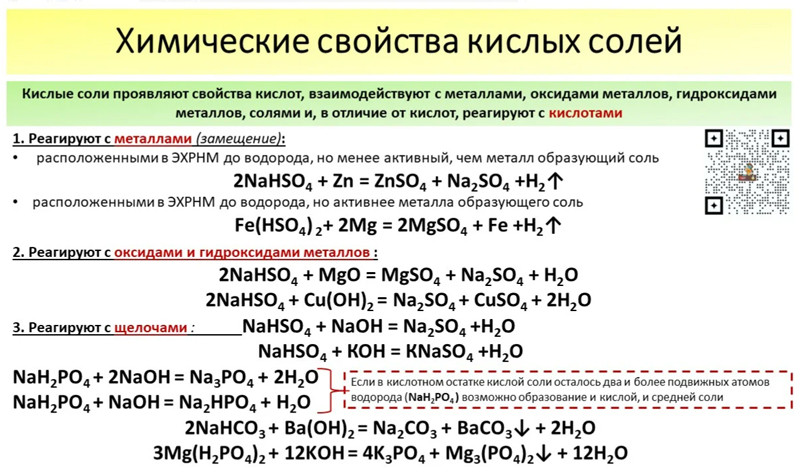 Химические свойства кислых солей

Кислые соли проявляют свойства кислот, взаимодействуют с металлами, оксидами металлов, гидроксидами металлов, солями и, в отличие от кислот, реагируют с кислотами

1. Реагируют с металлами (замещение):
• расположенными в ЭХРНМ до водорода, но менее активный, чем металл образующий соль
$2NaHSO_4 + Zn = ZnSO_4 + Na_2SO_4 + H_2\uparrow$
• расположенными в ЭХРНМ до водорода, но активнее металла образующего соль
$Fe(HSO_4)_2 + 2Mg = 2MgSO_4 + Fe + H_2\uparrow$

2. Реагируют с оксидами и гидроксидами металлов :
$2NaHSO_4 + MgO = MgSO_4 + Na_2SO_4 + H_2O$
$2NaHSO_4 + Cu(OH)_2 = Na_2SO_4 + CuSO_4 + 2H_2O$

3. Реагируют с щелочами : $NaHSO_4 + NaOH = Na_2SO_4 + H_2O$
$NaHSO_4 + KOH = KNaSO_4 + H_2O$
$NaH_2PO_4 + 2NaOH = Na_3PO_4 + 2H_2O$
$NaH_2PO_4 + NaOH = Na_2HPO_4 + H_2O$

Если в кислотном остатке кислой соли осталось два и более подвижных атомов водорода ($NaH_2PO_4$) возможно образование и кислой, и средней соли

$2NaHCO_3 + Ba(OH)_2 = Na_2CO_3 + BaCO_3\downarrow + 2H_2O$
$3Mg(H_2PO_4)_2 + 12KOH = 4K_3PO_4 + Mg_3(PO_4)_2\downarrow + 12H_2O$